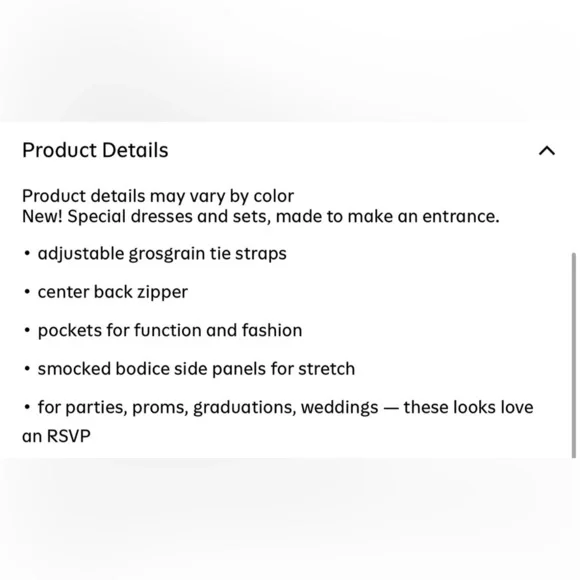 Product Details

Product details may vary by color
New! Special dresses and sets, made to make an entrance.

• adjustable grosgrain tie straps

• center back zipper

• pockets for function and fashion

• smocked bodice side panels for stretch

• for parties, proms, graduations, weddings — these looks love an RSVP